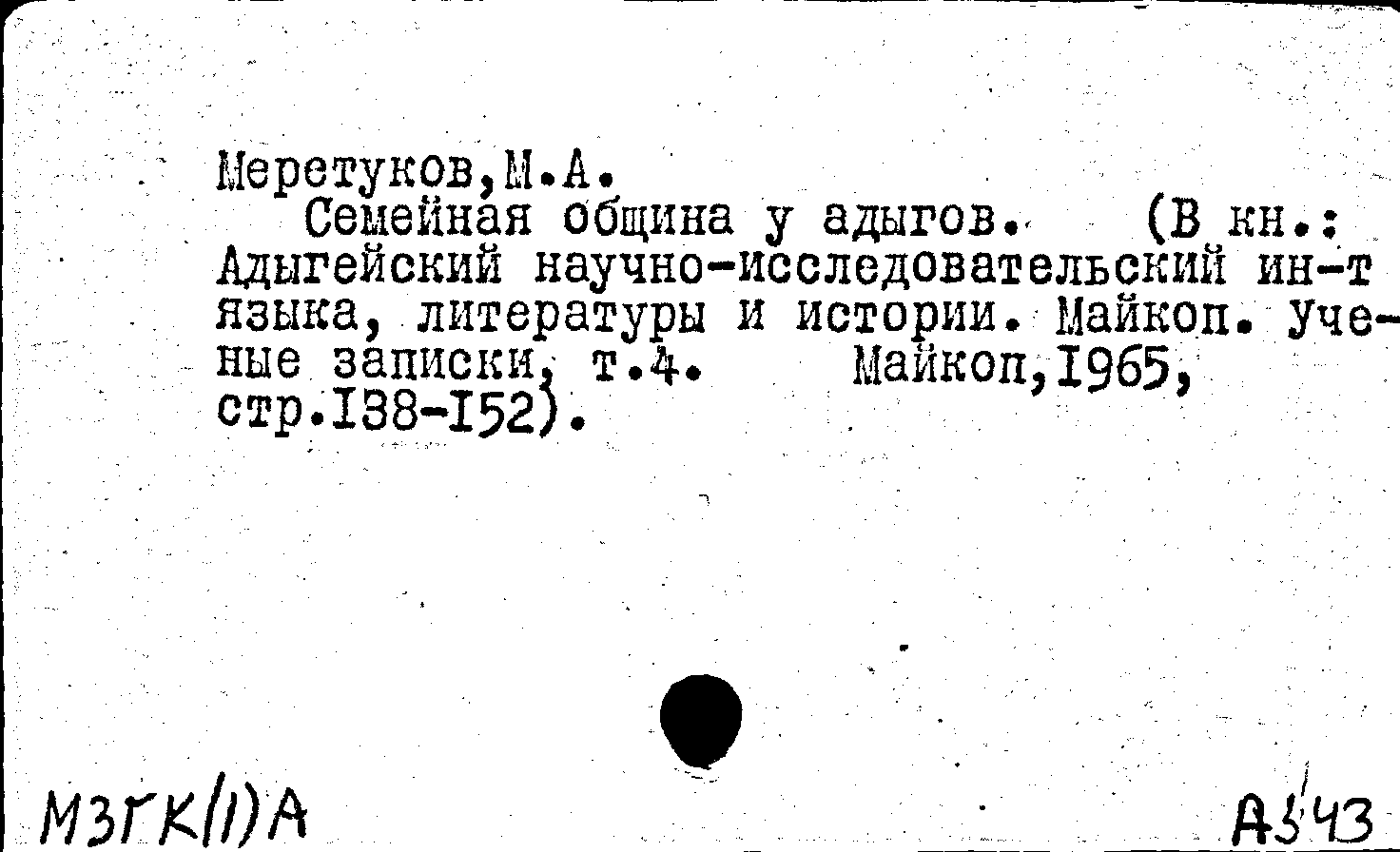 Меретуков,М.А.

Семейная община у адыгов. (В кн.: Адыгейский научно-исследовательский ин-т языка, литературы и истории. Майкоп. Ученые записки, т.4. Майкоп,1965, стр.138-152).

МЗГК(1)А

А543